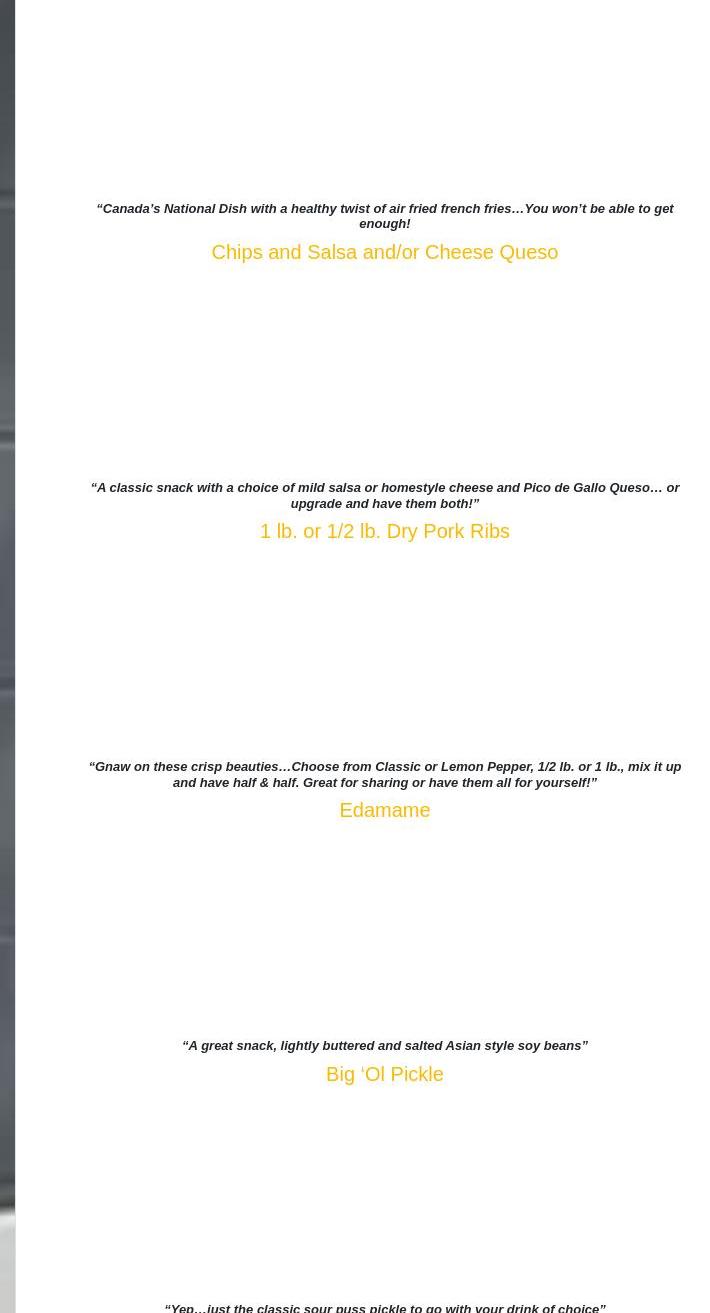 "Canada's National Dish with a healthy twist of air fried french fries…You won't be able to get enough!

Chips and Salsa and/or Cheese Queso

"A classic snack with a choice of mild salsa or homestyle cheese and Pico de Gallo Queso… or upgrade and have them both!"

1 lb. or 1/2 lb. Dry Pork Ribs

"Gnaw on these crisp beauties…Choose from Classic or Lemon Pepper, 1/2 lb. or 1 lb., mix it up and have half & half. Great for sharing or have them all for yourself!"

Edamame

"A great snack, lightly buttered and salted Asian style soy beans"

Big 'Ol Pickle

"Yep…just the classic sour puss pickle to go with your drink of choice"